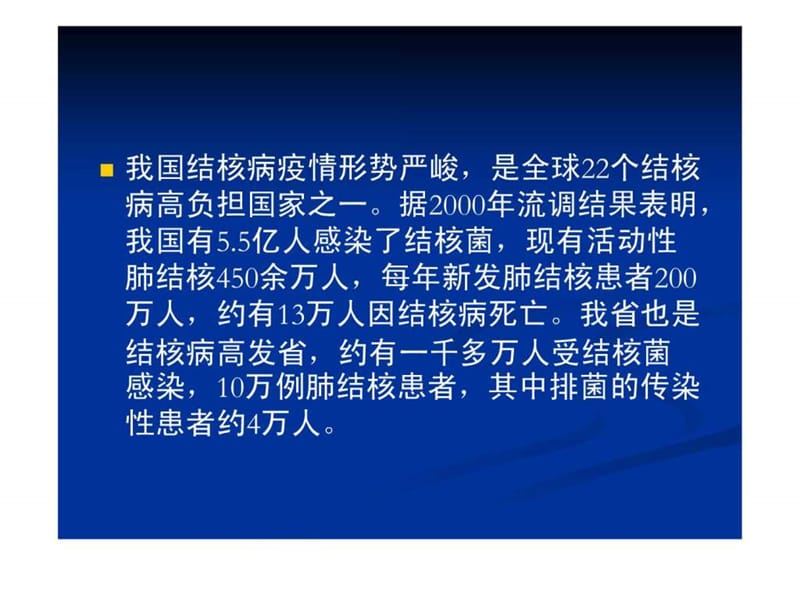 我国结核病疫情形势严峻，是全球22个结核病高负担国家之一。据2000年流调结果表明，我国有5.5亿人感染了结核菌，现有活动性肺结核450余万人，每年新发肺结核患者200万人，约有13万人因结核病死亡。我省也是结核病高发省，约有一千多万人受结核菌感染，10万例肺结核患者，其中排菌的传染性患者约4万人。